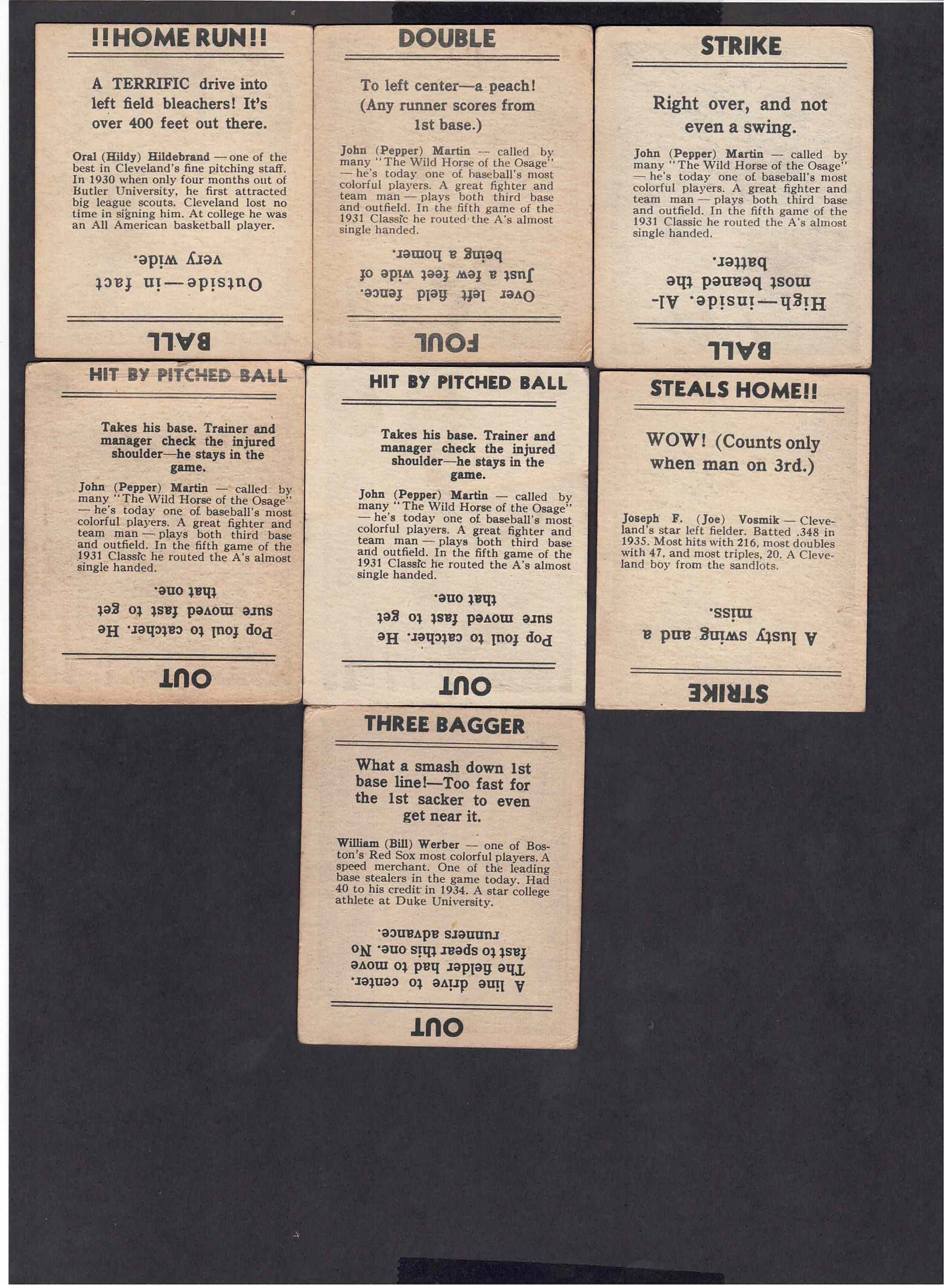 !!HOME RUN!!

A TERRIFIC drive into left field bleachers! It's over 400 feet out there.

Oral (Hildy) Hildebrand — one of the best in Cleveland's fine pitching staff. In 1930 when only four months out of Butler University, he first attracted big league scouts. Cleveland lost no time in signing him. At college he was an All American basketball player.

Outside—in fact very wide.

BALL

DOUBLE

To left center—a peach! (Any runner scores from 1st base.)

John (Pepper) Martin — called by many "The Wild Horse of the Osage" — he's today one of baseball's most colorful players. A great fighter and team man — plays both third base and outfield. In the fifth game of the 1931 Classic he routed the A's almost single handed.

Over left field fence. Just a few feet wide of being a homer.

FOUL

STRIKE

Right over, and not even a swing.

John (Pepper) Martin — called by many "The Wild Horse of the Osage" — he's today one of baseball's most colorful players. A great fighter and team man — plays both third base and outfield. In the fifth game of the 1931 Classic he routed the A's almost single handed.

High—inside. Almost beaned the batter.

BALL

HIT BY PITCHED BALL

Takes his base. Trainer and manager check the injured shoulder—he stays in the game.

John (Pepper) Martin — called by many "The Wild Horse of the Osage" — he's today one of baseball's most colorful players. A great fighter and team man — plays both third base and outfield. In the fifth game of the 1931 Classic he routed the A's almost single handed.

Pop foul to catcher. He sure moved fast to get that one.

OUT

HIT BY PITCHED BALL

Takes his base. Trainer and manager check the injured shoulder—he stays in the game.

John (Pepper) Martin — called by many "The Wild Horse of the Osage" — he's today one of baseball's most colorful players. A great fighter and team man — plays both third base and outfield. In the fifth game of the 1931 Classic he routed the A's almost single handed.

Pop foul to catcher. He sure moved fast to get that one.

OUT

STEALS HOME!!

WOW! (Counts only when man on 3rd.)

Joseph F. (Joe) Vosmik — Cleveland's star left fielder. Batted .348 in 1935. Most hits with 216, most doubles with 47, and most triples, 20. A Cleveland boy from the sandlots.

A lusty swing and a miss.

STRIKE

THREE BAGGER

What a smash down 1st base line!—Too fast for the 1st sacker to even get near it.

William (Bill) Werber — one of Boston's Red Sox most colorful players. A speed merchant. One of the leading base stealers in the game today. Had 40 to his credit in 1934. A star college athlete at Duke University.

A line drive to center. The fielder had to move fast to spear this one. No runners advance.

OUT